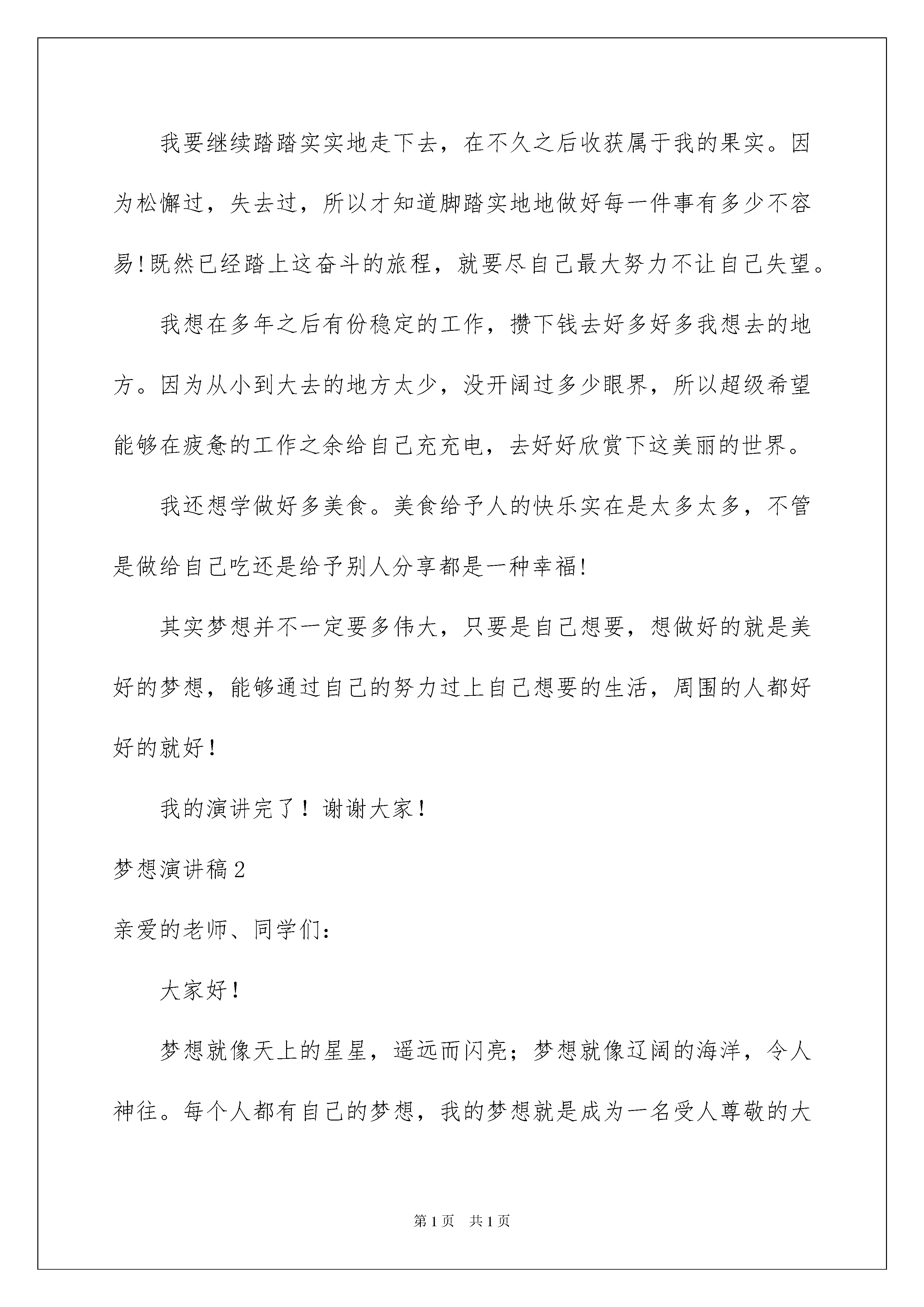 我要继续踏踏实实地走下去，在不久之后收获属于我的果实。因为松懈过，失去过，所以才知道脚踏实地地做好每一件事有多少不容易!既然已经踏上这奋斗的旅程，就要尽自己最大努力不让自己失望。

我想在多年之后有份稳定的工作，攒下钱去好多好多我想去的地方。因为从小到大去的地方太少，没开阔过多少眼界，所以超级希望能够在疲惫的工作之余给自己充充电，去好好欣赏下这美丽的世界。

我还想学做好多美食。美食给予人的快乐实在是太多太多，不管是做给自己吃还是给予别人分享都是一种幸福!

其实梦想并不一定要多伟大，只要是自己想要，想做好的就是美好的梦想，能够通过自己的努力过上自己想要的生活，周围的人都好好的就好！

我的演讲完了！谢谢大家！

梦想演讲稿2

亲爱的老师、同学们：

大家好！

梦想就像天上的星星，遥远而闪亮；梦想就像辽阔的海洋，令人神往。每个人都有自己的梦想，我的梦想就是成为一名受人尊敬的大

第1页 共1页